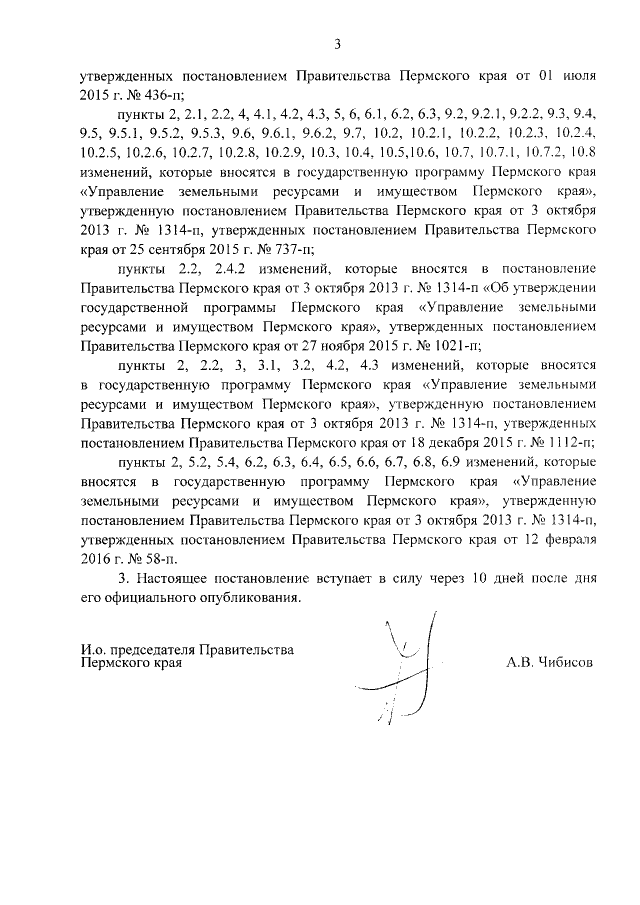 3

утвержденных постановлением Правительства Пермского края от 01 июля 2015 г. № 436-п;

пункты 2, 2.1, 2.2, 4, 4.1, 4.2, 4.3, 5, 6, 6.1, 6.2, 6.3, 9.2, 9.2.1, 9.2.2, 9.3, 9.4, 9.5, 9.5.1, 9.5.2, 9.5.3, 9.6, 9.6.1, 9.6.2, 9.7, 10.2, 10.2.1, 10.2.2, 10.2.3, 10.2.4, 10.2.5, 10.2.6, 10.2.7, 10.2.8, 10.2.9, 10.3, 10.4, 10.5,10.6, 10.7, 10.7.1, 10.7.2, 10.8 изменений, которые вносятся в государственную программу Пермского края «Управление земельными ресурсами и имуществом Пермского края», утвержденную постановлением Правительства Пермского края от 3 октября 2013 г. № 1314-п, утвержденных постановлением Правительства Пермского края от 25 сентября 2015 г. № 737-п;

пункты 2.2, 2.4.2 изменений, которые вносятся в постановление Правительства Пермского края от 3 октября 2013 г. № 1314-п «Об утверждении государственной программы Пермского края «Управление земельными ресурсами и имуществом Пермского края», утвержденных постановлением Правительства Пермского края от 27 ноября 2015 г. № 1021-п;

пункты 2, 2.2, 3, 3.1, 3.2, 4.2, 4.3 изменений, которые вносятся в государственную программу Пермского края «Управление земельными ресурсами и имуществом Пермского края», утвержденную постановлением Правительства Пермского края от 3 октября 2013 г. № 1314-п, утвержденных постановлением Правительства Пермского края от 18 декабря 2015 г. № 1112-п;

пункты 2, 5.2, 5.4, 6.2, 6.3, 6.4, 6.5, 6.6, 6.7, 6.8, 6.9 изменений, которые вносятся в государственную программу Пермского края «Управление земельными ресурсами и имуществом Пермского края», утвержденную постановлением Правительства Пермского края от 3 октября 2013 г. № 1314-п, утвержденных постановлением Правительства Пермского края от 12 февраля 2016 г. № 58-п.

3. Настоящее постановление вступает в силу через 10 дней после дня его официального опубликования.

И.о. председателя Правительства Пермского края

А.В. Чибисов